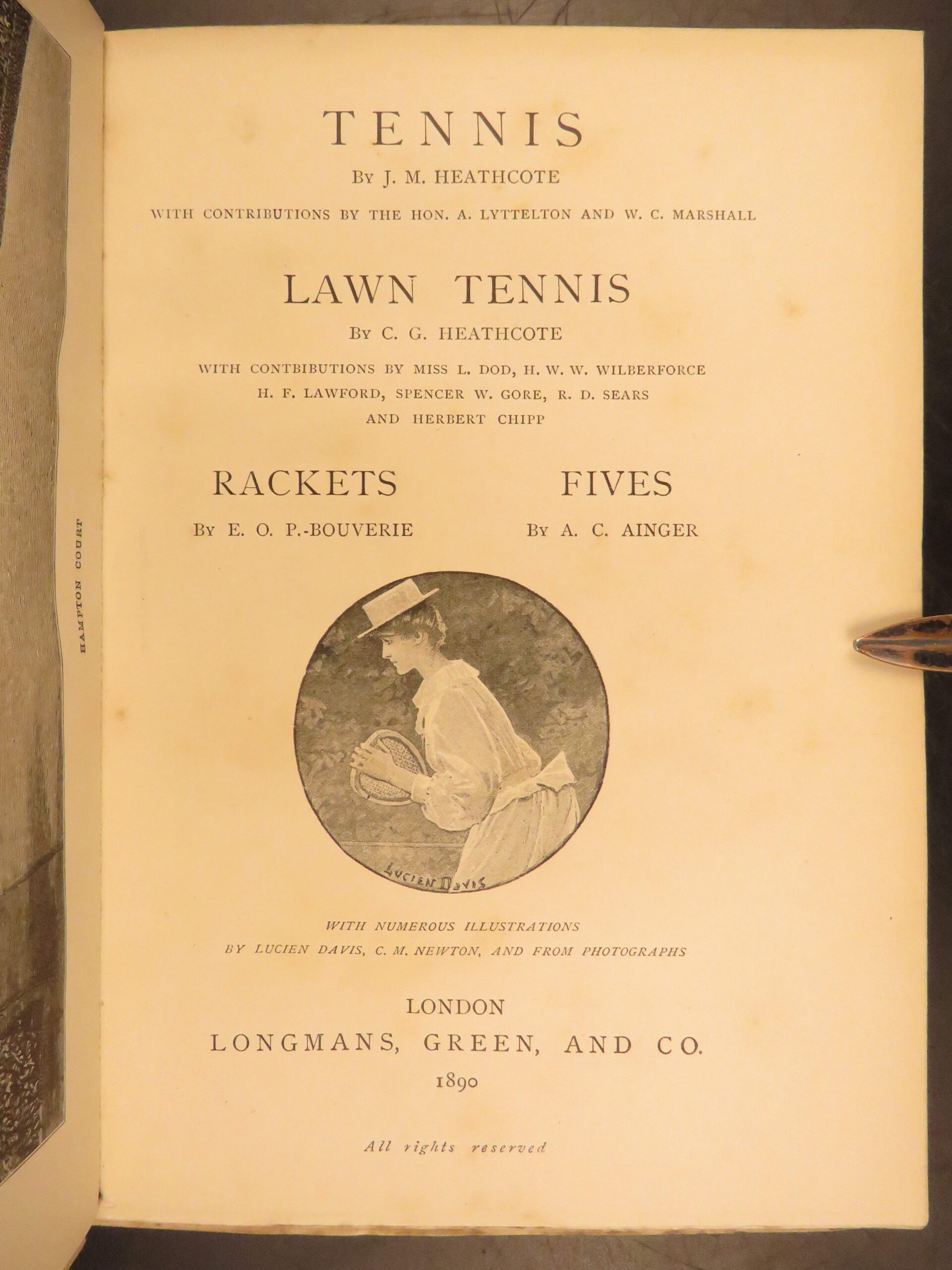 HAMPTON COURT

TENNIS

By J. M. HEATHCOTE

WITH CONTRIBUTIONS BY THE HON. A. LYTTELTON AND W. C. MARSHALL

LAWN TENNIS

By C. G. HEATHCOTE

WITH CONTBIBUTIONS BY MISS L. DOD, H. W. W. WILBERFORCE H. F. LAWFORD, SPENCER W. GORE, R. D. SEARS AND HERBERT CHIPP

RACKETS

By E. O. P.-BOUVERIE

FIVES

By A. C. AINGER

LUCIEN DAVIS

WITH NUMEROUS ILLUSTRATIONS
BY LUCIEN DAVIS, C. M. NEWTON, AND FROM PHOTOGRAPHS

LONDON
LONGMANS, GREEN, AND CO.
1890

All rights reserved